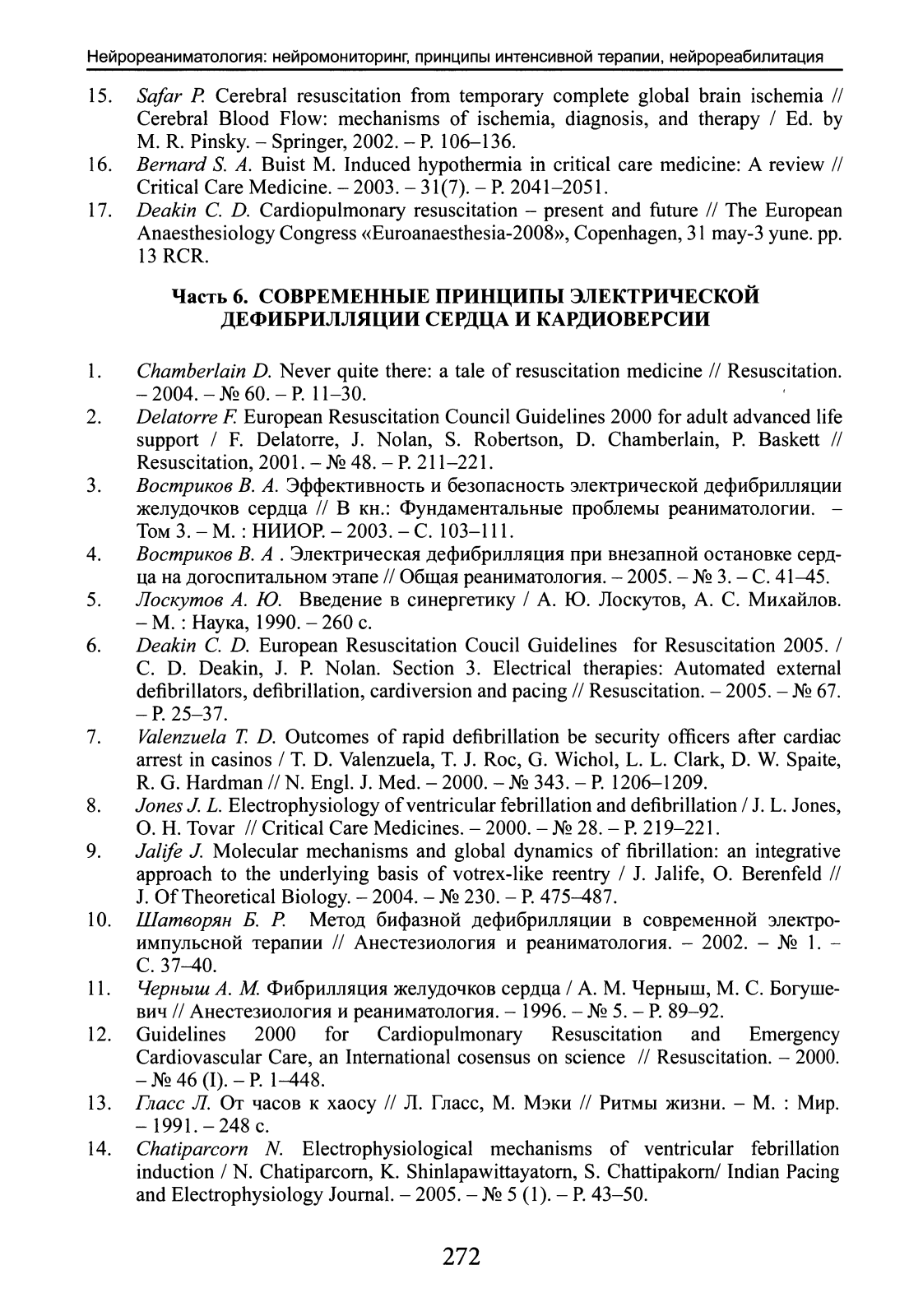 Нейрореаниматология: нейромониторинг, принципы интенсивной терапии, нейрореабилитация

15. Safar P. Cerebral resuscitation from temporary complete global brain ischemia // Cerebral Blood Flow: mechanisms of ischemia, diagnosis, and therapy / Ed. by M. R. Pinsky. – Springer, 2002. – P. 106–136.

16. Bernard S. A. Buist M. Induced hypothermia in critical care medicine: A review // Critical Care Medicine. – 2003. – 31(7). – P. 2041–2051.

17. Deakin C. D. Cardiopulmonary resuscitation – present and future // The European Anaesthesiology Congress «Euroanaesthesia-2008», Copenhagen, 31 may-3 yune. pp. 13 RCR.

Часть 6. СОВРЕМЕННЫЕ ПРИНЦИПЫ ЭЛЕКТРИЧЕСКОЙ ДЕФИБРИЛЛЯЦИИ СЕРДЦА И КАРДИОВЕРСИИ

1. Chamberlain D. Never quite there: a tale of resuscitation medicine // Resuscitation. – 2004. – № 60. – P. 11–30.

2. Delatorre F. European Resuscitation Council Guidelines 2000 for adult advanced life support / F. Delatorre, J. Nolan, S. Robertson, D. Chamberlain, P. Baskett // Resuscitation, 2001. – № 48. – P. 211–221.

3. Востриков В. А. Эффективность и безопасность электрической дефибрилляции желудочков сердца // В кн.: Фундаментальные проблемы реаниматологии. – Том 3. – М. : НИИОР. – 2003. – С. 103–111.

4. Востриков В. А . Электрическая дефибрилляция при внезапной остановке сердца на догоспитальном этапе // Общая реаниматология. – 2005. – № 3. – С. 41–45.

5. Лоскутов А. Ю. Введение в синергетику / А. Ю. Лоскутов, А. С. Михайлов. – М. : Наука, 1990. – 260 с.

6. Deakin C. D. European Resuscitation Coucil Guidelines for Resuscitation 2005. / C. D. Deakin, J. P. Nolan. Section 3. Electrical therapies: Automated external defibrillators, defibrillation, cardiversion and pacing // Resuscitation. – 2005. – № 67. – P. 25–37.

7. Valenzuela T. D. Outcomes of rapid defibrillation be security officers after cardiac arrest in casinos / T. D. Valenzuela, T. J. Roc, G. Wichol, L. L. Clark, D. W. Spaite, R. G. Hardman // N. Engl. J. Med. – 2000. – № 343. – P. 1206–1209.

8. Jones J. L. Electrophysiology of ventricular febrillation and defibrillation / J. L. Jones, O. H. Tovar // Critical Care Medicines. – 2000. – № 28. – P. 219–221.

9. Jalife J. Molecular mechanisms and global dynamics of fibrillation: an integrative approach to the underlying basis of votrex-like reentry / J. Jalife, O. Berenfeld // J. Of Theoretical Biology. – 2004. – № 230. – P. 475–487.

10. Шатворян Б. Р. Метод бифазной дефибрилляции в современной электроимпульсной терапии // Анестезиология и реаниматология. – 2002. – № 1. – С. 37–40.

11. Черныш А. М. Фибрилляция желудочков сердца / А. М. Черныш, М. С. Богушевич // Анестезиология и реаниматология. – 1996. – № 5. – P. 89–92.

12. Guidelines 2000 for Cardiopulmonary Resuscitation and Emergency Cardiovascular Care, an International cosensus on science // Resuscitation. – 2000. – № 46 (I). – P. 1–448.

13. Гласс Л. От часов к хаосу // Л. Гласс, М. Мэки // Ритмы жизни. – М. : Мир. – 1991. – 248 с.

14. Chatiparcorn N. Electrophysiological mechanisms of ventricular febrillation induction / N. Chatiparcorn, K. Shinlapawittayatorn, S. Chattipakorn/ Indian Pacing and Electrophysiology Journal. – 2005. – № 5 (1). – P. 43–50.

272